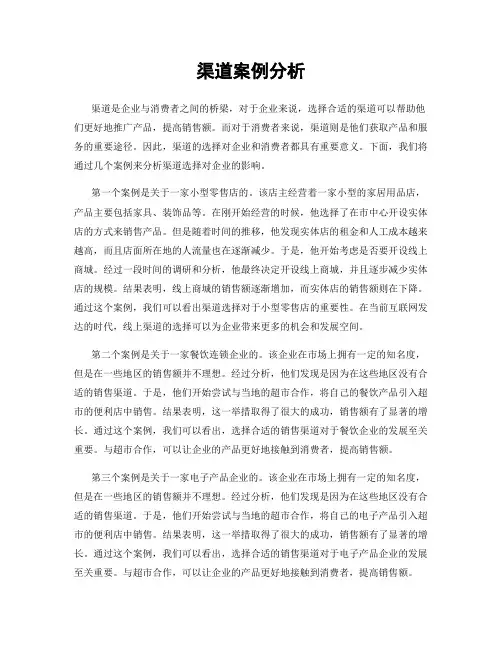 渠道案例分析

渠道是企业与消费者之间的桥梁，对于企业来说，选择合适的渠道可以帮助他们更好地推广产品，提高销售额。而对于消费者来说，渠道则是他们获取产品和服务的重要途径。因此，渠道的选择对企业和消费者都具有重要意义。下面，我们将通过几个案例来分析渠道选择对企业的影响。

第一个案例是关于一家小型零售店的。该店主经营着一家小型的家居用品店，产品主要包括家具、装饰品等。在刚开始经营的时候，他选择了在市中心开设实体店的方式来销售产品。但是随着时间的推移，他发现实体店的租金和人工成本越来越高，而且店面所在地的人流量也在逐渐减少。于是，他开始考虑是否要开设线上商城。经过一段时间的调研和分析，他最终决定开设线上商城，并且逐步减少实体店的规模。结果表明，线上商城的销售额逐渐增加，而实体店的销售额则在下降。通过这个案例，我们可以看出渠道选择对于小型零售店的重要性。在当前互联网发达的时代，线上渠道的选择可以为企业带来更多的机会和发展空间。

第二个案例是关于一家餐饮连锁企业的。该企业在市场上拥有一定的知名度，但是在一些地区的销售额并不理想。经过分析，他们发现是因为在这些地区没有合适的销售渠道。于是，他们开始尝试与当地的超市合作，将自己的餐饮产品引入超市的便利店中销售。结果表明，这一举措取得了很大的成功，销售额有了显著的增长。通过这个案例，我们可以看出，选择合适的销售渠道对于餐饮企业的发展至关重要。与超市合作，可以让企业的产品更好地接触到消费者，提高销售额。

第三个案例是关于一家电子产品企业的。该企业在市场上拥有一定的知名度，但是在一些地区的销售额并不理想。经过分析，他们发现是因为在这些地区没有合适的销售渠道。于是，他们开始尝试与当地的超市合作，将自己的电子产品引入超市的便利店中销售。结果表明，这一举措取得了很大的成功，销售额有了显著的增长。通过这个案例，我们可以看出，选择合适的销售渠道对于电子产品企业的发展至关重要。与超市合作，可以让企业的产品更好地接触到消费者，提高销售额。